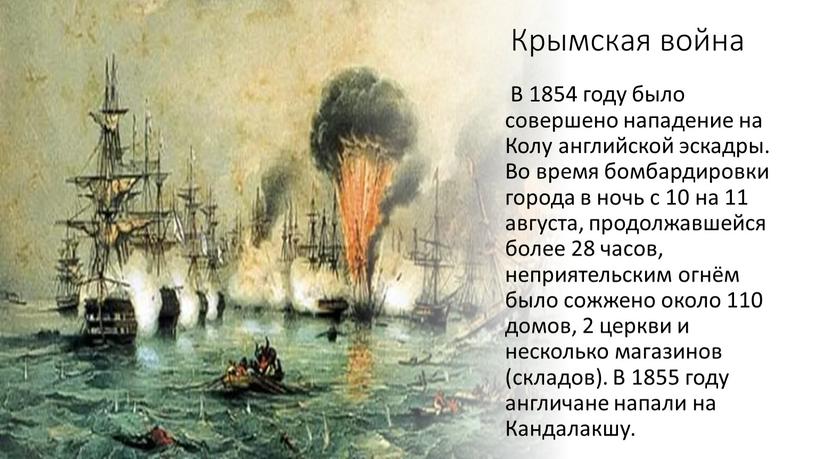 Крымская война

В 1854 году было совершено нападение на Колу английской эскадры. Во время бомбардировки города в ночь с 10 на 11 августа, продолжавшейся более 28 часов, неприятельским огнём было сожжено около 110 домов, 2 церкви и несколько магазинов (складов). В 1855 году англичане напали на Кандалакшу.